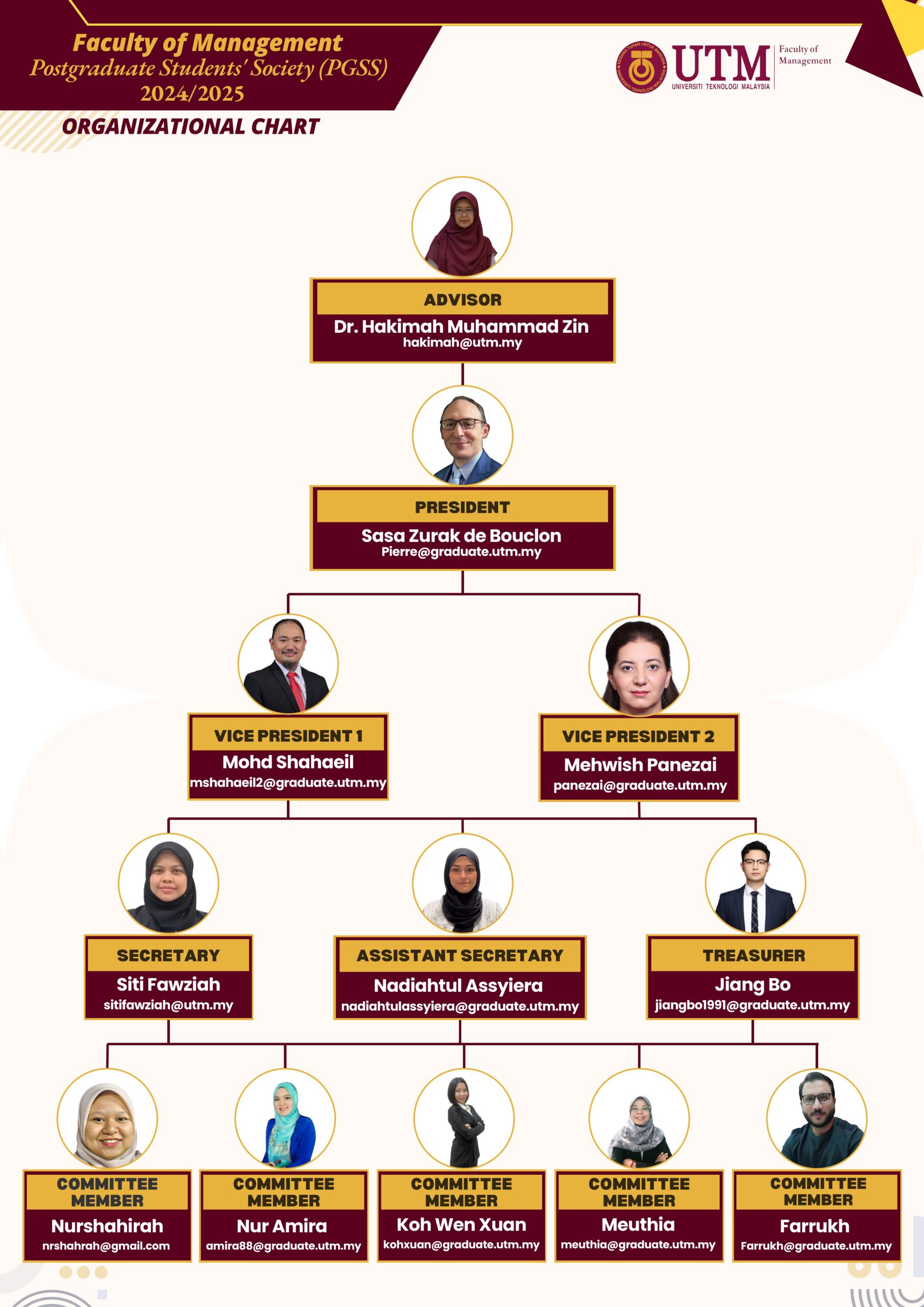 Faculty of Management
Postgraduate Students' Society (PGSS)
2024/2025
ORGANIZATIONAL CHART

KERANA TUHAN UNTUK MANUSIA UNIVERSITI TEKNOLOGI MALAYSIA
UTM
UNIVERSITI TEKNOLOGI MALAYSIA
Faculty of Management

ADVISOR
Dr. Hakimah Muhammad Zin
hakimah@utm.my

PRESIDENT
Sasa Zurak de Bouclon
Pierre@graduate.utm.my

VICE PRESIDENT 1
Mohd Shahaeil
mshahaeil2@graduate.utm.my

VICE PRESIDENT 2
Mehwish Panezai
panezai@graduate.utm.my

SECRETARY
Siti Fawziah
sitifawziah@utm.my

ASSISTANT SECRETARY
Nadiahtul Assyiera
nadiahtulassyiera@graduate.utm.my

TREASURER
Jiang Bo
jiangbo1991@graduate.utm.my

COMMITTEE MEMBER
Nurshahirah
nrshahrah@gmail.com

COMMITTEE MEMBER
Nur Amira
amira88@graduate.utm.my

COMMITTEE MEMBER
Koh Wen Xuan
kohxuan@graduate.utm.my

COMMITTEE MEMBER
Meuthia
meuthia@graduate.utm.my

COMMITTEE MEMBER
Farrukh
Farrukh@graduate.utm.my